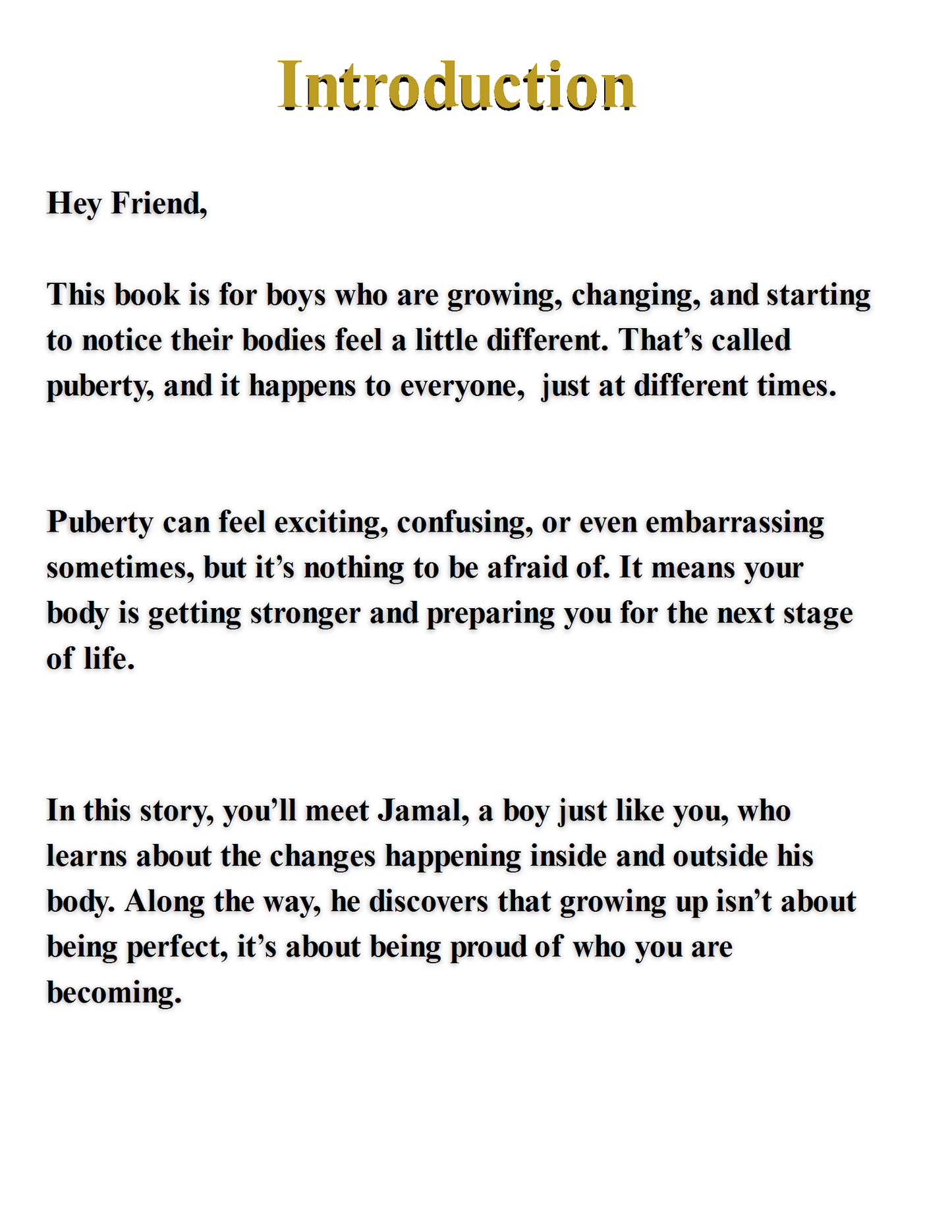 Introduction

Hey Friend,

This book is for boys who are growing, changing, and starting to notice their bodies feel a little different. That's called puberty, and it happens to everyone,  just at different times.

Puberty can feel exciting, confusing, or even embarrassing sometimes, but it's nothing to be afraid of. It means your body is getting stronger and preparing you for the next stage of life.

In this story, you'll meet Jamal, a boy just like you, who learns about the changes happening inside and outside his body. Along the way, he discovers that growing up isn't about being perfect, it's about being proud of who you are becoming.